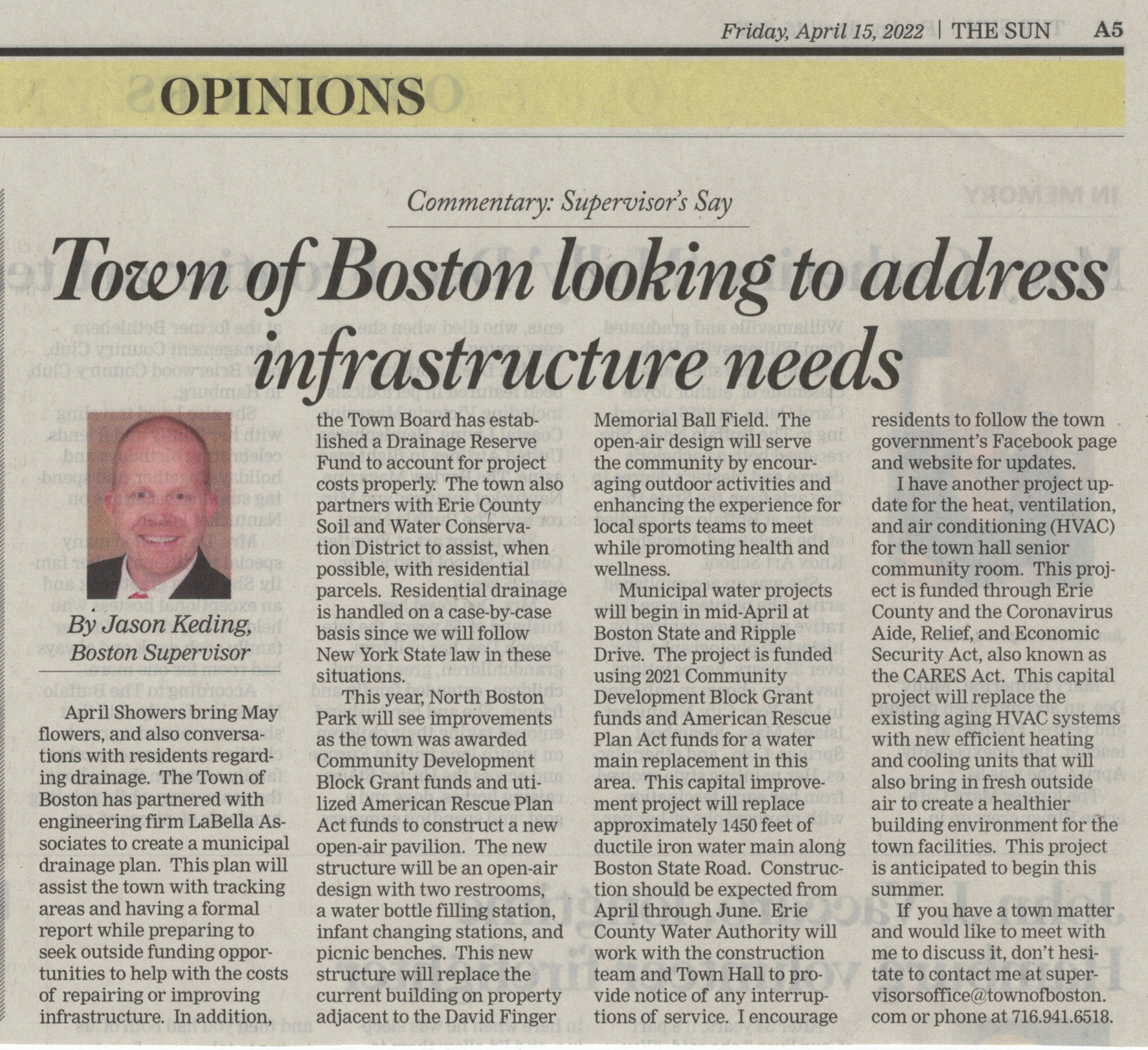 Friday, April 15, 2022 | THE SUN A5

OPINIONS

Commentary: Supervisor's Say

Town of Boston looking to address infrastructure needs

By Jason Keding, Boston Supervisor

April Showers bring May flowers, and also conversations with residents regarding drainage. The Town of Boston has partnered with engineering firm LaBella Associates to create a municipal drainage plan. This plan will assist the town with tracking areas and having a formal report while preparing to seek outside funding opportunities to help with the costs of repairing or improving infrastructure. In addition, the Town Board has established a Drainage Reserve Fund to account for project costs properly. The town also partners with Erie County Soil and Water Conservation District to assist, when possible, with residential parcels. Residential drainage is handled on a case-by-case basis since we will follow New York State law in these situations.

This year, North Boston Park will see improvements as the town was awarded Community Development Block Grant funds and utilized American Rescue Plan Act funds to construct a new open-air pavilion. The new structure will be an open-air design with two restrooms, a water bottle filling station, infant changing stations, and picnic benches. This new structure will replace the current building on property adjacent to the David Finger Memorial Ball Field. The open-air design will serve the community by encouraging outdoor activities and enhancing the experience for local sports teams to meet while promoting health and wellness.

Municipal water projects will begin in mid-April at Boston State and Ripple Drive. The project is funded using 2021 Community Development Block Grant funds and American Rescue Plan Act funds for a water main replacement in this area. This capital improvement project will replace approximately 1450 feet of ductile iron water main along Boston State Road. Construction should be expected from April through June. Erie County Water Authority will work with the construction team and Town Hall to provide notice of any interruptions of service. I encourage residents to follow the town government's Facebook page and website for updates.

I have another project update for the heat, ventilation, and air conditioning (HVAC) for the town hall senior community room. This project is funded through Erie County and the Coronavirus Aide, Relief, and Economic Security Act, also known as the CARES Act. This capital project will replace the existing aging HVAC systems with new efficient heating and cooling units that will also bring in fresh outside air to create a healthier building environment for the town facilities. This project is anticipated to begin this summer.

If you have a town matter and would like to meet with me to discuss it, don't hesitate to contact me at supervisorsoffice@townofboston.com or phone at 716.941.6518.